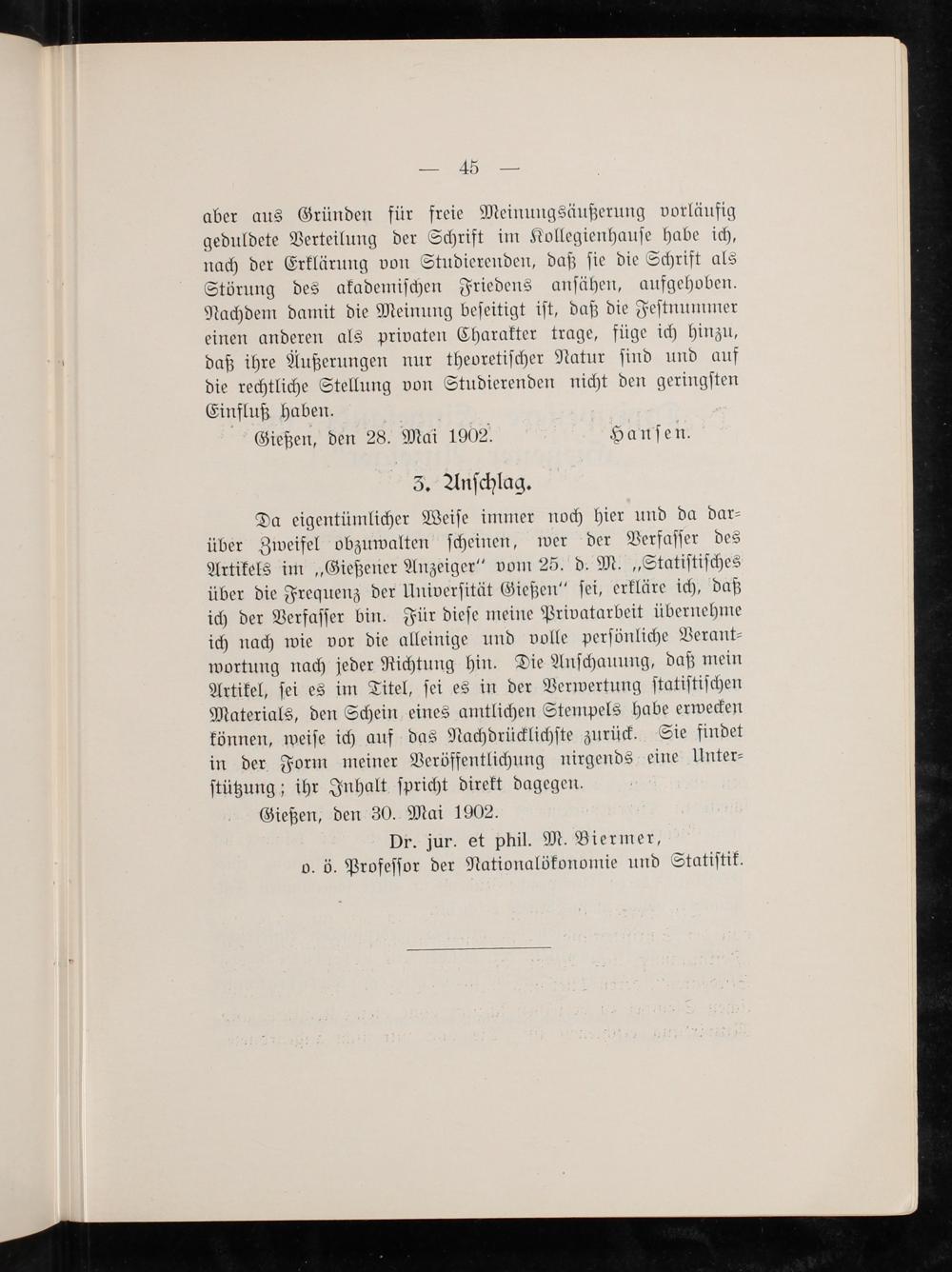 — 45 —

aber aus Gründen für freie Meinungsäußerung vorläufig geduldete Verteilung der Schrift im Kollegienhause habe ich, nach der Erklärung von Studierenden, daß sie die Schrift als Störung des akademischen Friedens ansähen, aufgehoben. Nachdem damit die Meinung beseitigt ist, daß die Festnummer einen anderen als privaten Charakter trage, füge ich hinzu, daß ihre Äußerungen nur theoretischer Natur sind und auf die rechtliche Stellung von Studierenden nicht den geringsten Einfluß haben.

Gießen, den 28. Mai 1902. Hansen.

3. Anschlag.

Da eigentümlicher Weise immer noch hier und da darüber Zweifel obzuwalten scheinen, wer der Verfasser des Artikels im „Gießener Anzeiger" vom 25. d. M. „Statistisches über die Frequenz der Universität Gießen" sei, erkläre ich, daß ich der Verfasser bin. Für diese meine Privatarbeit übernehme ich nach wie vor die alleinige und volle persönliche Verantwortung nach jeder Richtung hin. Die Anschauung, daß mein Artikel, sei es im Titel, sei es in der Verwertung statistischen Materials, den Schein eines amtlichen Stempels habe erwecken können, weise ich auf das Nachdrücklichste zurück. Sie findet in der Form meiner Veröffentlichung nirgends eine Unterstützung; ihr Inhalt spricht direkt dagegen.

Gießen, den 30. Mai 1902.

Dr. jur. et phil. M. Biermer,
o. ö. Professor der Nationalökonomie und Statistik.